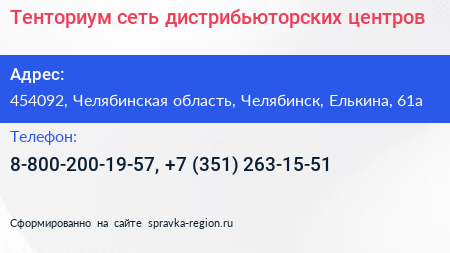 Тенториум сеть дистрибьюторских центров

Адрес:

454092, Челябинская область, Челябинск, Елькина, 61а

Телефон:

8-800-200-19-57, +7 (351) 263-15-51

Сформированно на сайте spravka-region.ru